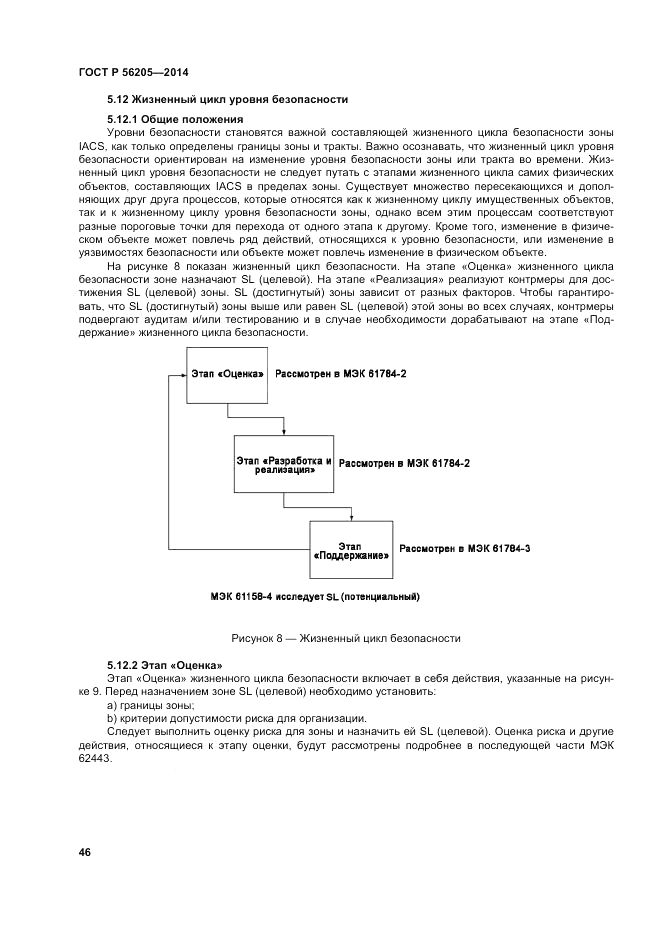 ГОСТ Р 56205—2014

5.12 Жизненный цикл уровня безопасности

5.12.1 Общие положения

Уровни безопасности становятся важной составляющей жизненного цикла безопасности зоны IACS, как только определены границы зоны и тракты. Важно осознавать, что жизненный цикл уровня безопасности ориентирован на изменение уровня безопасности зоны или тракта во времени. Жизненный цикл уровня безопасности не следует путать с этапами жизненного цикла самих физических объектов, составляющих IACS в пределах зоны. Существует множество пересекающихся и дополняющих друг друга процессов, которые относятся как к жизненному циклу имущественных объектов, так и к жизненному циклу уровня безопасности зоны, однако всем этим процессам соответствуют разные пороговые точки для перехода от одного этапа к другому. Кроме того, изменение в физическом объекте может повлечь ряд действий, относящихся к уровню безопасности, или изменение в уязвимостях безопасности или объекте может повлечь изменение в физическом объекте.

На рисунке 8 показан жизненный цикл безопасности. На этапе «Оценка» жизненного цикла безопасности зоне назначают SL (целевой). На этапе «Реализация» реализуют контрмеры для достижения SL (целевой) зоны. SL (достигнутый) зоны зависит от разных факторов. Чтобы гарантировать, что SL (достигнутый) зоны выше или равен SL (целевой) этой зоны во всех случаях, контрмеры подвергают аудитам и/или тестированию и в случае необходимости дорабатывают на этапе «Поддержание» жизненного цикла безопасности.

Этап «Оценка»
Рассмотрен в МЭК 61784-2

Этап «Разработка и реализация»
Рассмотрен в МЭК 61784-2

Этап «Поддержание»
Рассмотрен в МЭК 61784-3

МЭК 61158-4 исследует SL (потенциальный)

Рисунок 8 — Жизненный цикл безопасности

5.12.2 Этап «Оценка»

Этап «Оценка» жизненного цикла безопасности включает в себя действия, указанные на рисунке 9. Перед назначением зоне SL (целевой) необходимо установить:

a) границы зоны;

b) критерии допустимости риска для организации.

Следует выполнить оценку риска для зоны и назначить ей SL (целевой). Оценка риска и другие действия, относящиеся к этапу оценки, будут рассмотрены подробнее в последующей части МЭК 62443.

46